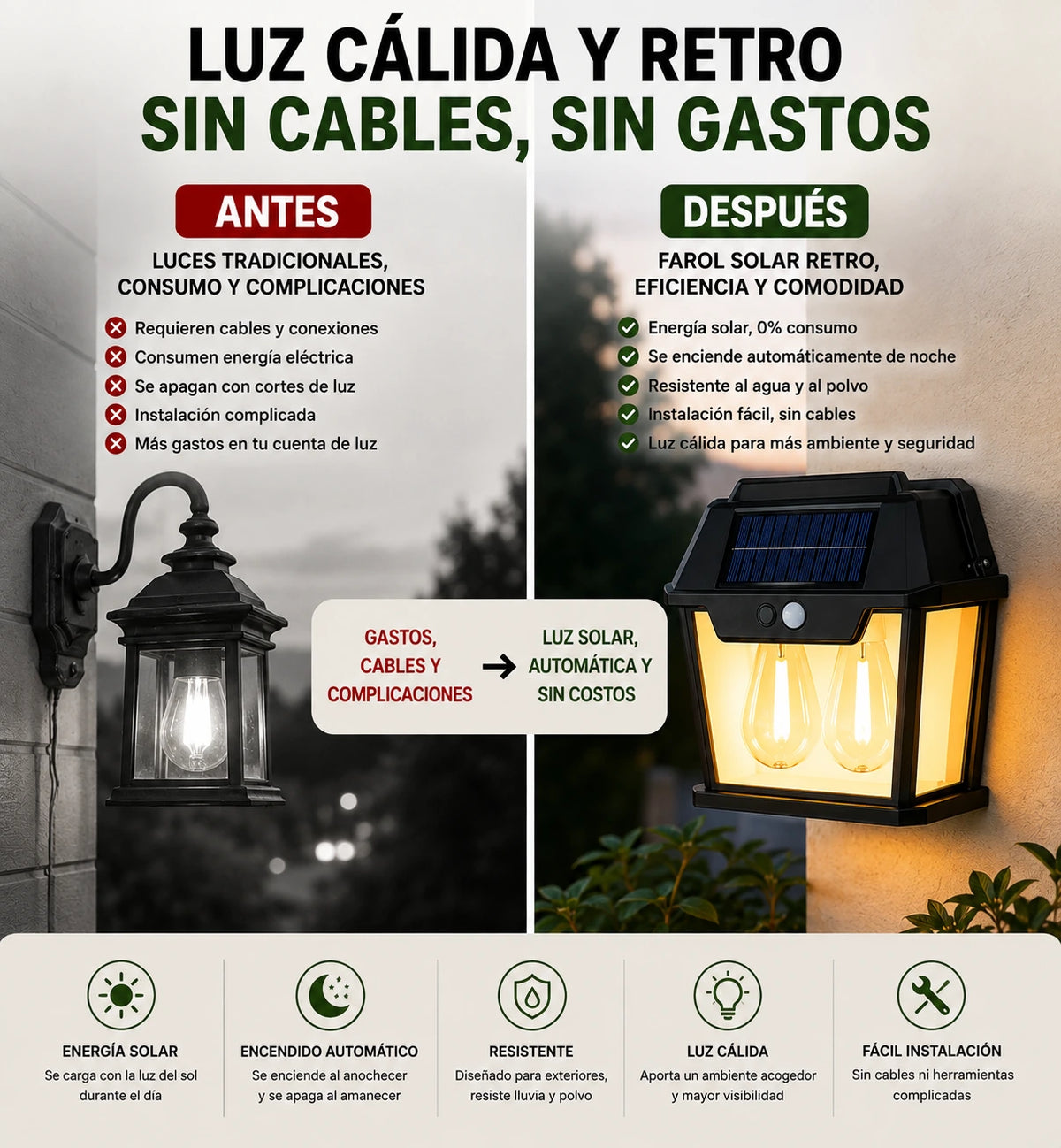 LUZ CÁLIDA Y RETRO
SIN CABLES, SIN GASTOS

ANTES

LUCES TRADICIONALES,
CONSUMO Y COMPLICACIONES

Requieren cables y conexiones
Consumen energía eléctrica
Se apagan con cortes de luz
Instalación complicada
Más gastos en tu cuenta de luz

DESPUÉS

FAROL SOLAR RETRO,
EFICIENCIA Y COMODIDAD

Energía solar, 0% consumo
Se enciende automáticamente de noche
Resistente al agua y al polvo
Instalación fácil, sin cables
Luz cálida para más ambiente y seguridad

GASTOS,
CABLES Y
COMPLICACIONES
→
LUZ SOLAR,
AUTOMÁTICA Y
SIN COSTOS

ENERGÍA SOLAR
Se carga con la luz del sol durante el día

ENCENDIDO AUTOMÁTICO
Se enciende al anochecer y se apaga al amanecer

RESISTENTE
Diseñado para exteriores, resiste lluvia y polvo

LUZ CÁLIDA
Aporta un ambiente acogedor y mayor visibilidad

FÁCIL INSTALACIÓN
Sin cables ni herramientas complicadas